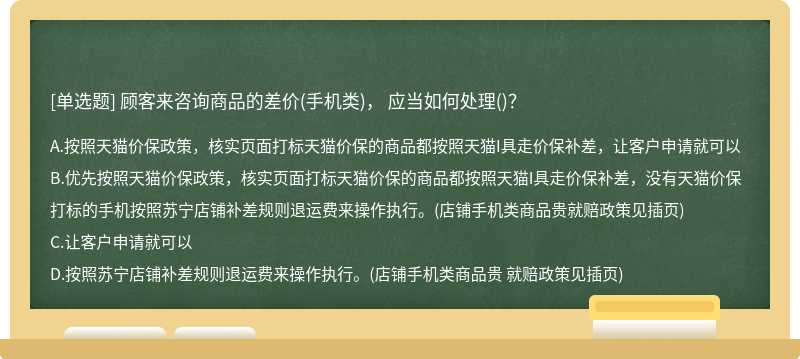 [单选题] 顾客来咨询商品的差价(手机类)， 应当如何处理()?

A.按照天猫价保政策，核实页面打标天猫价保的商品都按照天猫I具走价保补差，让客户申请就可以
B.优先按照天猫价保政策，核实页面打标天猫价保的商品都按照天猫I具走价保补差，没有天猫价保打标的手机按照苏宁店铺补差规则退运费来操作执行。(店铺手机类商品贵就赔政策见插页)
C.让客户申请就可以
D.按照苏宁店铺补差规则退运费来操作执行。(店铺手机类商品贵 就赔政策见插页)